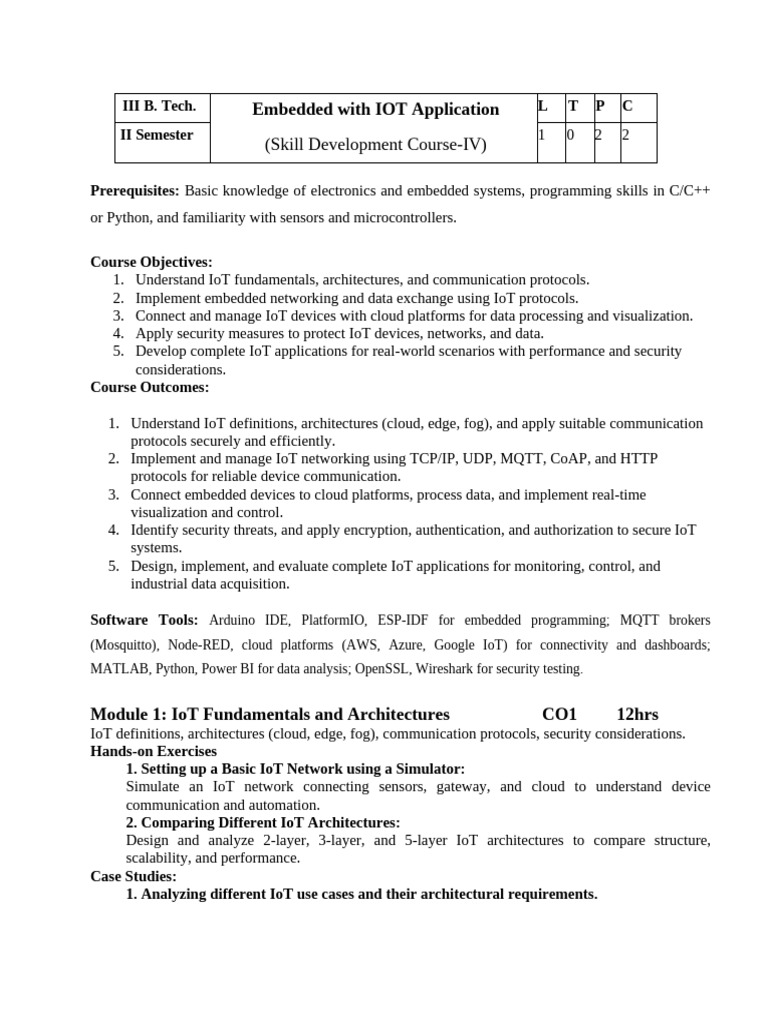 | III B. Tech. | Embedded with IOT Application | L | T | P | C |
|---|---|---|---|---|---|
| II Semester | (Skill Development Course-IV) | 1 | 0 | 2 | 2 |

Prerequisites: Basic knowledge of electronics and embedded systems, programming skills in C/C++ or Python, and familiarity with sensors and microcontrollers.

Course Objectives:
1. Understand IoT fundamentals, architectures, and communication protocols.
2. Implement embedded networking and data exchange using IoT protocols.
3. Connect and manage IoT devices with cloud platforms for data processing and visualization.
4. Apply security measures to protect IoT devices, networks, and data.
5. Develop complete IoT applications for real-world scenarios with performance and security considerations.

Course Outcomes:

1. Understand IoT definitions, architectures (cloud, edge, fog), and apply suitable communication protocols securely and efficiently.
2. Implement and manage IoT networking using TCP/IP, UDP, MQTT, CoAP, and HTTP protocols for reliable device communication.
3. Connect embedded devices to cloud platforms, process data, and implement real-time visualization and control.
4. Identify security threats, and apply encryption, authentication, and authorization to secure IoT systems.
5. Design, implement, and evaluate complete IoT applications for monitoring, control, and industrial data acquisition.

Software Tools: Arduino IDE, PlatformIO, ESP-IDF for embedded programming; MQTT brokers (Mosquitto), Node-RED, cloud platforms (AWS, Azure, Google IoT) for connectivity and dashboards; MATLAB, Python, Power BI for data analysis; OpenSSL, Wireshark for security testing.

Module 1: IoT Fundamentals and Architectures CO1 12hrs
IoT definitions, architectures (cloud, edge, fog), communication protocols, security considerations.
Hands-on Exercises
1. Setting up a Basic IoT Network using a Simulator:
Simulate an IoT network connecting sensors, gateway, and cloud to understand device communication and automation.
2. Comparing Different IoT Architectures:
Design and analyze 2-layer, 3-layer, and 5-layer IoT architectures to compare structure, scalability, and performance.
Case Studies:
1. Analyzing different IoT use cases and their architectural requirements.